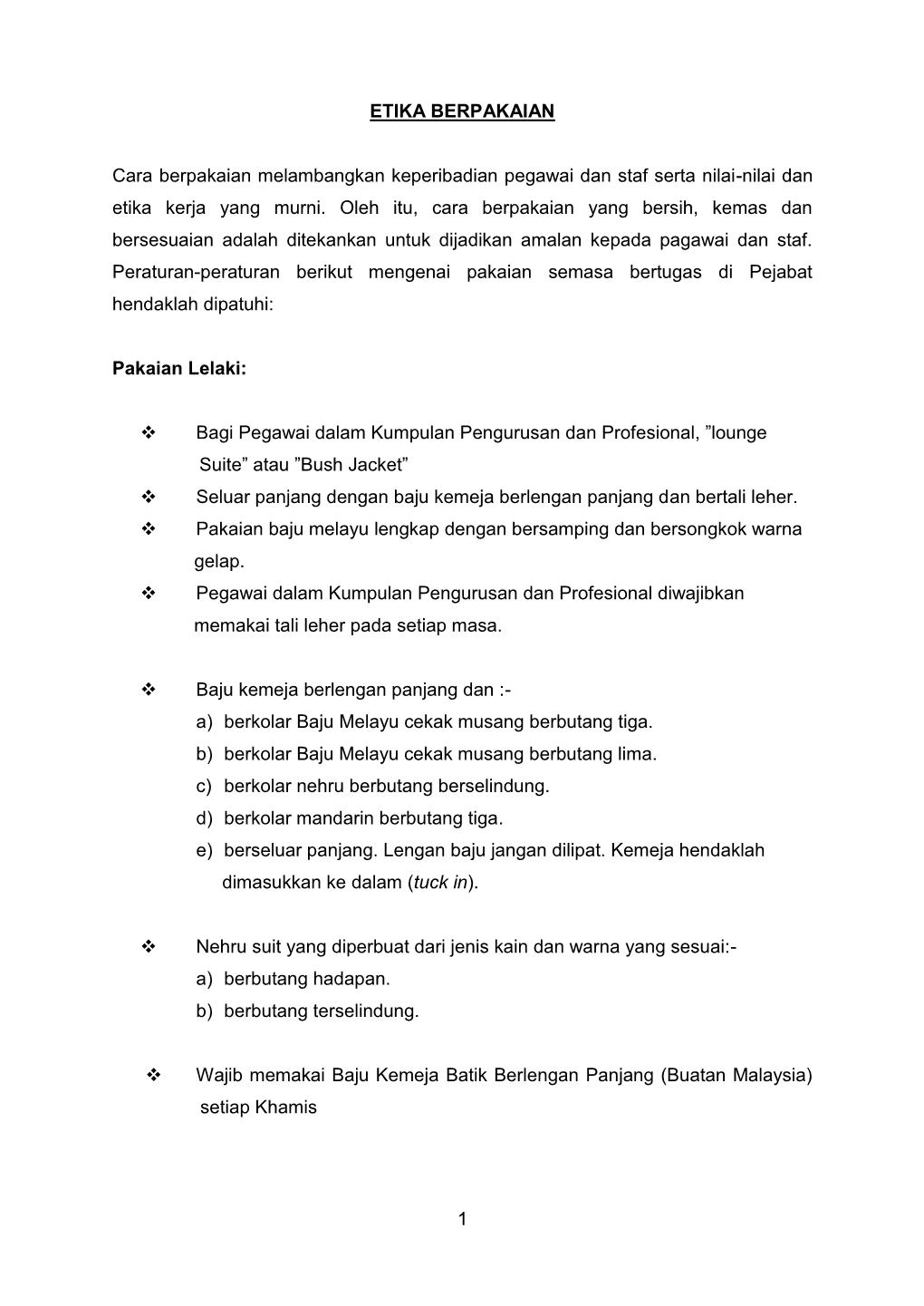 ETIKA BERPAKAIAN

Cara berpakaian melambangkan keperibadian pegawai dan staf serta nilai-nilai dan etika kerja yang murni. Oleh itu, cara berpakaian yang bersih, kemas dan bersesuaian adalah ditekankan untuk dijadikan amalan kepada pagawai dan staf. Peraturan-peraturan berikut mengenai pakaian semasa bertugas di Pejabat hendaklah dipatuhi:

Pakaian Lelaki:

❖ Bagi Pegawai dalam Kumpulan Pengurusan dan Profesional, ”lounge Suite” atau ”Bush Jacket”
❖ Seluar panjang dengan baju kemeja berlengan panjang dan bertali leher.
❖ Pakaian baju melayu lengkap dengan bersamping dan bersongkok warna gelap.
❖ Pegawai dalam Kumpulan Pengurusan dan Profesional diwajibkan memakai tali leher pada setiap masa.

❖ Baju kemeja berlengan panjang dan :-
a) berkolar Baju Melayu cekak musang berbutang tiga.
b) berkolar Baju Melayu cekak musang berbutang lima.
c) berkolar nehru berbutang berselindung.
d) berkolar mandarin berbutang tiga.
e) berseluar panjang. Lengan baju jangan dilipat. Kemeja hendaklah dimasukkan ke dalam (tuck in).

❖ Nehru suit yang diperbuat dari jenis kain dan warna yang sesuai:-
a) berbutang hadapan.
b) berbutang terselindung.

❖ Wajib memakai Baju Kemeja Batik Berlengan Panjang (Buatan Malaysia) setiap Khamis

1